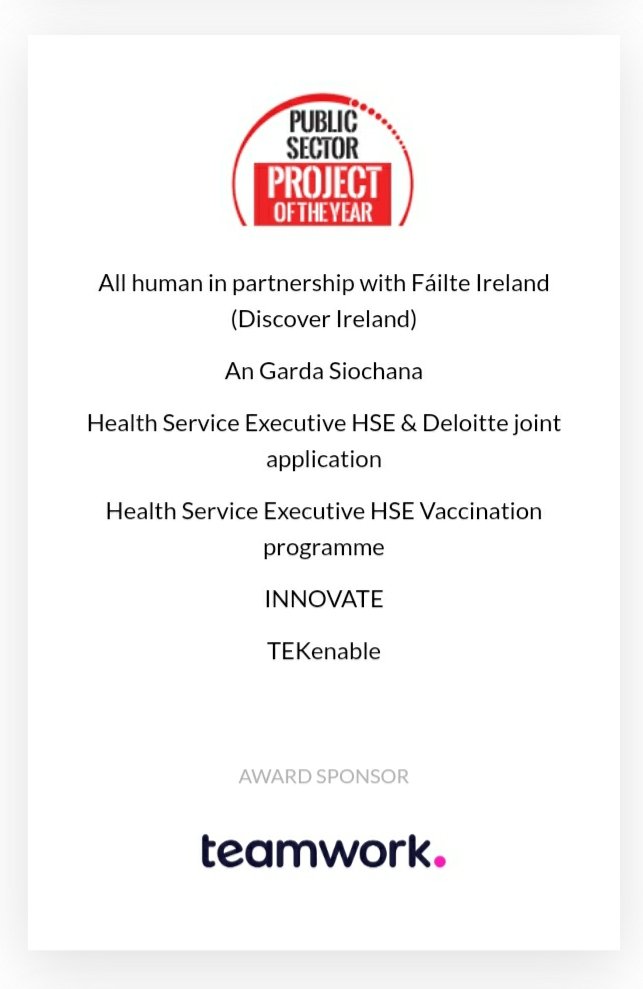 PUBLIC SECTOR PROJECT OF THE YEAR

All human in partnership with Fáilte Ireland (Discover Ireland)

An Garda Siochana

Health Service Executive HSE & Deloitte joint application

Health Service Executive HSE Vaccination programme

INNOVATE

TEKenable

AWARD SPONSOR

teamwork.